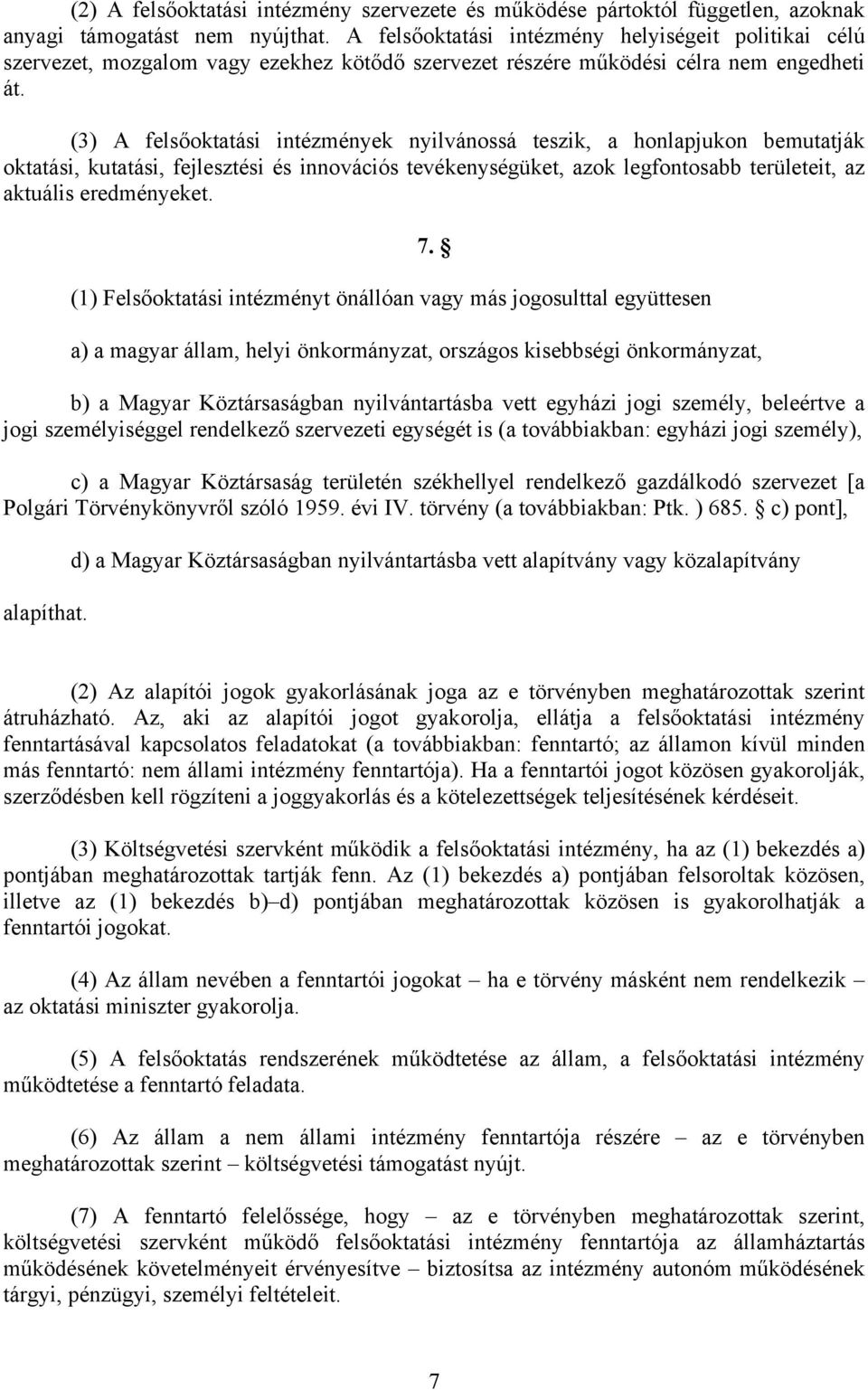 (2) A felsőoktatási intézmény szervezete és működése pártoktól független, azoknak anyagi támogatást nem nyújthat. A felsőoktatási intézmény helyiségeit politikai célú szervezet, mozgalom vagy ezekhez kötődő szervezet részére működési célra nem engedheti át.

(3) A felsőoktatási intézmények nyilvánossá teszik, a honlapjukon bemutatják oktatási, kutatási, fejlesztési és innovációs tevékenységüket, azok legfontosabb területeit, az aktuális eredményeket.

7. §

(1) Felsőoktatási intézményt önállóan vagy más jogosulttal együttesen

a) a magyar állam, helyi önkormányzat, országos kisebbségi önkormányzat,

b) a Magyar Köztársaságban nyilvántartásba vett egyházi jogi személy, beleértve a jogi személyiséggel rendelkező szervezeti egységét is (a továbbiakban: egyházi jogi személy),

c) a Magyar Köztársaság területén székhellyel rendelkező gazdálkodó szervezet [a Polgári Törvénykönyvről szóló 1959. évi IV. törvény (a továbbiakban: Ptk. ) 685. § c) pont],

d) a Magyar Köztársaságban nyilvántartásba vett alapítvány vagy közalapítvány

alapíthat.

(2) Az alapítói jogok gyakorlásának joga az e törvényben meghatározottak szerint átruházható. Az, aki az alapítói jogot gyakorolja, ellátja a felsőoktatási intézmény fenntartásával kapcsolatos feladatokat (a továbbiakban: fenntartó; az államon kívül minden más fenntartó: nem állami intézmény fenntartója). Ha a fenntartói jogot közösen gyakorolják, szerződésben kell rögzíteni a joggyakorlás és a kötelezettségek teljesítésének kérdéseit.

(3) Költségvetési szervként működik a felsőoktatási intézmény, ha az (1) bekezdés a) pontjában meghatározottak tartják fenn. Az (1) bekezdés a) pontjában felsoroltak közösen, illetve az (1) bekezdés b)–d) pontjában meghatározottak közösen is gyakorolhatják a fenntartói jogokat.

(4) Az állam nevében a fenntartói jogokat – ha e törvény másként nem rendelkezik – az oktatási miniszter gyakorolja.

(5) A felsőoktatás rendszerének működtetése az állam, a felsőoktatási intézmény működtetése a fenntartó feladata.

(6) Az állam a nem állami intézmény fenntartója részére – az e törvényben meghatározottak szerint – költségvetési támogatást nyújt.

(7) A fenntartó felelőssége, hogy – az e törvényben meghatározottak szerint, költségvetési szervként működő felsőoktatási intézmény fenntartója az államháztartás működésének követelményeit érvényesítve – biztosítsa az intézmény autonóm működésének tárgyi, pénzügyi, személyi feltételeit.

7